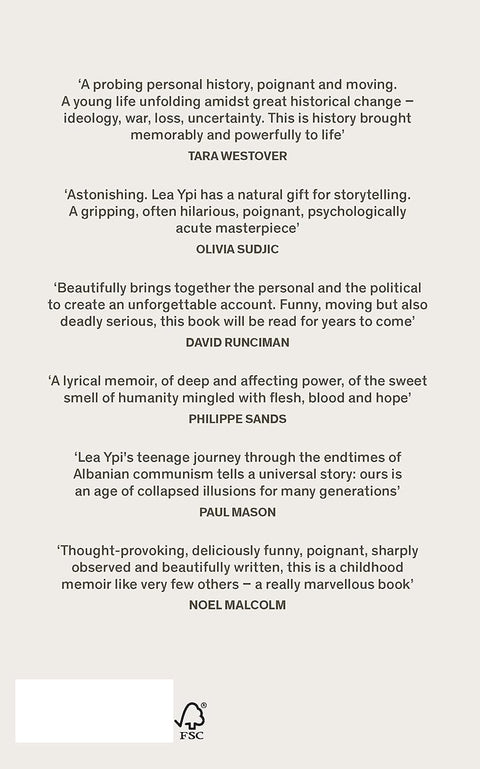 'A probing personal history, poignant and moving. A young life unfolding amidst great historical change – ideology, war, loss, uncertainty. This is history brought memorably and powerfully to life'

TARA WESTOVER

'Astonishing. Lea Ypi has a natural gift for storytelling. A gripping, often hilarious, poignant, psychologically acute masterpiece'

OLIVIA SUDJIC

'Beautifully brings together the personal and the political to create an unforgettable account. Funny, moving but also deadly serious, this book will be read for years to come'

DAVID RUNCIMAN

'A lyrical memoir, of deep and affecting power, of the sweet smell of humanity mingled with flesh, blood and hope'

PHILIPPE SANDS

'Lea Ypi's teenage journey through the endtimes of Albanian communism tells a universal story: ours is an age of collapsed illusions for many generations'

PAUL MASON

'Thought-provoking, deliciously funny, poignant, sharply observed and beautifully written, this is a childhood memoir like very few others – a really marvellous book'

NOEL MALCOLM

FSC